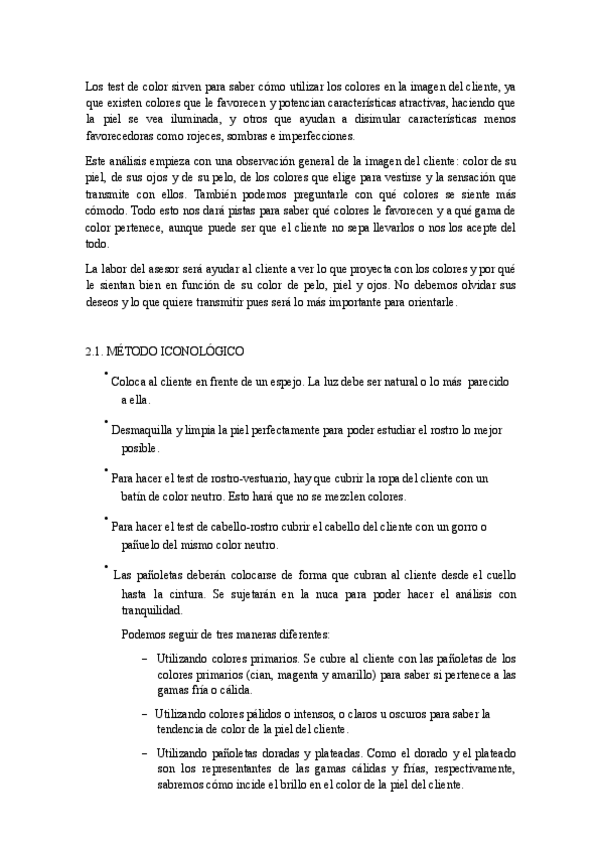 Los test de color sirven para saber cómo utilizar los colores en la imagen del cliente, ya que existen colores que le favorecen y potencian características atractivas, haciendo que la piel se vea iluminada, y otros que ayudan a disimular características menos favorecedoras como rojeces, sombras e imperfecciones.

Este análisis empieza con una observación general de la imagen del cliente: color de su piel, de sus ojos y de su pelo, de los colores que elige para vestirse y la sensación que transmite con ellos. También podemos preguntarle con qué colores se siente más cómodo. Todo esto nos dará pistas para saber qué colores le favorecen y a qué gama de color pertenece, aunque puede ser que el cliente no sepa llevarlos o nos los acepte del todo.

La labor del asesor será ayudar al cliente a ver lo que proyecta con los colores y por qué le sientan bien en función de su color de pelo, piel y ojos. No debemos olvidar sus deseos y lo que quiere transmitir pues será lo más importante para orientarle.

2.1. MÉTODO ICONOLÓGICO

• Coloca al cliente en frente de un espejo. La luz debe ser natural o lo más parecido a ella.

• Desmaquilla y limpia la piel perfectamente para poder estudiar el rostro lo mejor posible.

• Para hacer el test de rostro-vestuario, hay que cubrir la ropa del cliente con un batín de color neutro. Esto hará que no se mezclen colores.

• Para hacer el test de cabello-rostro cubrir el cabello del cliente con un gorro o pañuelo del mismo color neutro.

• Las pañoletas deberán colocarse de forma que cubran al cliente desde el cuello hasta la cintura. Se sujetarán en la nuca para poder hacer el análisis con tranquilidad.

Podemos seguir de tres maneras diferentes:

– Utilizando colores primarios. Se cubre al cliente con las pañoletas de los colores primarios (cian, magenta y amarillo) para saber si pertenece a las gamas fría o cálida.

– Utilizando colores pálidos o intensos, o claros u oscuros para saber la tendencia de color de la piel del cliente.

– Utilizando pañoletas doradas y plateadas. Como el dorado y el plateado son los representantes de las gamas cálidas y frías, respectivamente, sabremos cómo incide el brillo en el color de la piel del cliente.